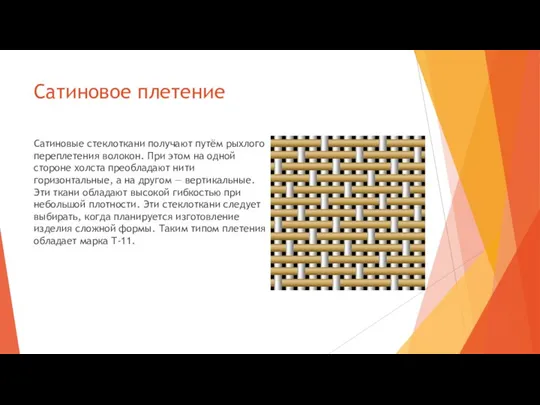 Сатиновое плетение

Сатиновые стеклоткани получают путём рыхлого переплетения волокон. При этом на одной стороне холста преобладают нити горизонтальные, а на другом — вертикальные. Эти ткани обладают высокой гибкостью при небольшой плотности. Эти стеклоткани следует выбирать, когда планируется изготовление изделия сложной формы. Таким типом плетения обладает марка Т-11.